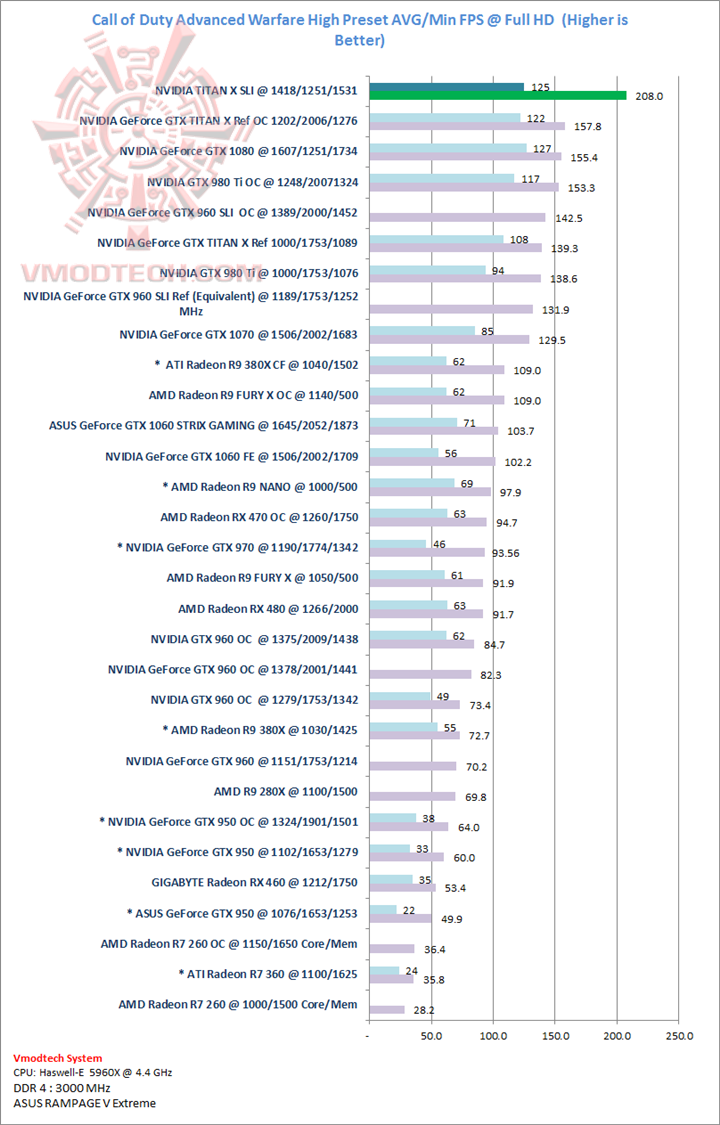 Call of Duty Advanced Warfare High Preset AVG/Min FPS @ Full HD (Higher is Better)

VMODTECH.COM

NVIDIA TITAN X SLI @ 1418/1251/1531 125 208.0
NVIDIA GeForce GTX TITAN X Ref OC 1202/2006/1276 122 157.8
NVIDIA GeForce GTX 1080 @ 1607/1251/1734 127 155.4
NVIDIA GTX 980 Ti OC @ 1248/20071324 117 153.3
NVIDIA GeForce GTX 960 SLI OC @ 1389/2000/1452 142.5
NVIDIA GeForce GTX TITAN X Ref 1000/1753/1089 108 139.3
NVIDIA GTX 980 Ti @ 1000/1753/1076 94 138.6
NVIDIA GeForce GTX 960 SLI Ref (Equivalent) @ 1189/1753/1252 MHz 131.9
NVIDIA GeForce GTX 1070 @ 1506/2002/1683 85 129.5
* ATI Radeon R9 380X CF @ 1040/1502 62 109.0
AMD Radeon R9 FURY X OC @ 1140/500 62 109.0
ASUS GeForce GTX 1060 STRIX GAMING @ 1645/2052/1873 71 103.7
NVIDIA GeForce GTX 1060 FE @ 1506/2002/1709 56 102.2
* AMD Radeon R9 NANO @ 1000/500 69 97.9
AMD Radeon RX 470 OC @ 1260/1750 63 94.7
* NVIDIA GeForce GTX 970 @ 1190/1774/1342 46 93.56
AMD Radeon R9 FURY X @ 1050/500 61 91.9
AMD Radeon RX 480 @ 1266/2000 63 91.7
NVIDIA GTX 960 OC @ 1375/2009/1438 62 84.7
NVIDIA GeForce GTX 960 OC @ 1378/2001/1441 82.3
NVIDIA GTX 960 OC @ 1279/1753/1342 49 73.4
* AMD Radeon R9 380X @ 1030/1425 55 72.7
NVIDIA GeForce GTX 960 @ 1151/1753/1214 70.2
AMD R9 280X @ 1100/1500 69.8
* NVIDIA GeForce GTX 950 OC @ 1324/1901/1501 38 64.0
* NVIDIA GeForce GTX 950 @ 1102/1653/1279 33 60.0
GIGABYTE Radeon RX 460 @ 1212/1750 35 53.4
* ASUS GeForce GTX 950 @ 1076/1653/1253 22 49.9
AMD Radeon R7 260 OC @ 1150/1650 Core/Mem 36.4
* ATI Radeon R7 360 @ 1100/1625 24 35.8
AMD Radeon R7 260 @ 1000/1500 Core/Mem 28.2

- 50.0 100.0 150.0 200.0 250.0

Vmodtech System
CPU: Haswell-E 5960X @ 4.4 GHz
DDR 4 : 3000 MHz
ASUS RAMPAGE V Extreme